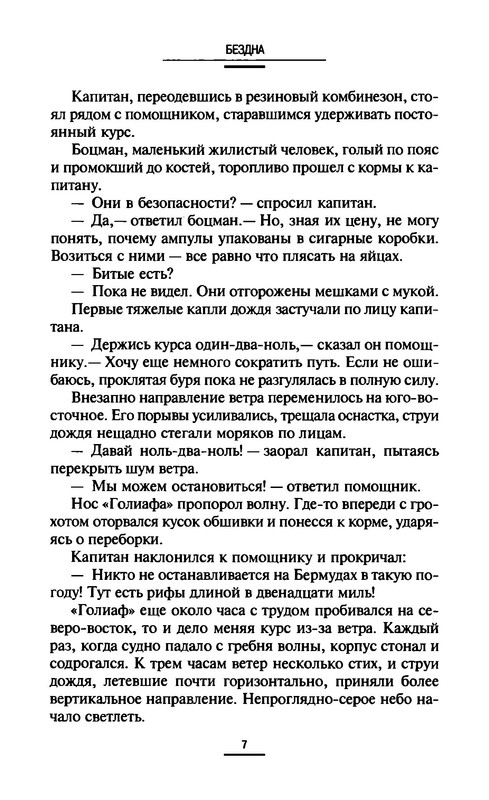 БЕЗДНА

Капитан, переодевшись в резиновый комбинезон, стоял рядом с помощником, старавшимся удерживать постоянный курс.

Боцман, маленький жилистый человек, голый по пояс и промокший до костей, торопливо прошел с кормы к капитану.

— Они в безопасности? — спросил капитан.

— Да,— ответил боцман.— Но, зная их цену, не могу понять, почему ампулы упакованы в сигарные коробки. Возиться с ними — все равно что плясать на яйцах.

— Битые есть?

— Пока не видел. Они отгорожены мешками с мукой.

Первые тяжелые капли дождя застучали по лицу капитана.

— Держись курса один-два-ноль,— сказал он помощнику.— Хочу еще немного сократить путь. Если не ошибаюсь, проклятая буря пока не разгулялась в полную силу.

Внезапно направление ветра переменилось на юго-восточное. Его порывы усиливались, трещала оснастка, струи дождя нещадно стегали моряков по лицам.

— Давай ноль-два-ноль! — заорал капитан, пытаясь перекрыть шум ветра.

— Мы можем остановиться! — ответил помощник.

Нос «Голиафа» пропорол волну. Где-то впереди с грохотом оторвался кусок обшивки и понесся к корме, ударяясь о переборки.

Капитан наклонился к помощнику и прокричал:

— Никто не останавливается на Бермудах в такую погоду! Тут есть рифы длиной в двенадцати миль!

«Голиаф» еще около часа с трудом пробивался на северо-восток, то и дело меняя курс из-за ветра. Каждый раз, когда судно падало с гребня волны, корпус стонал и содрогался. К трем часам ветер несколько стих, и струи дождя, летевшие почти горизонтально, приняли более вертикальное направление. Непроглядно-серое небо начало светлеть.

7